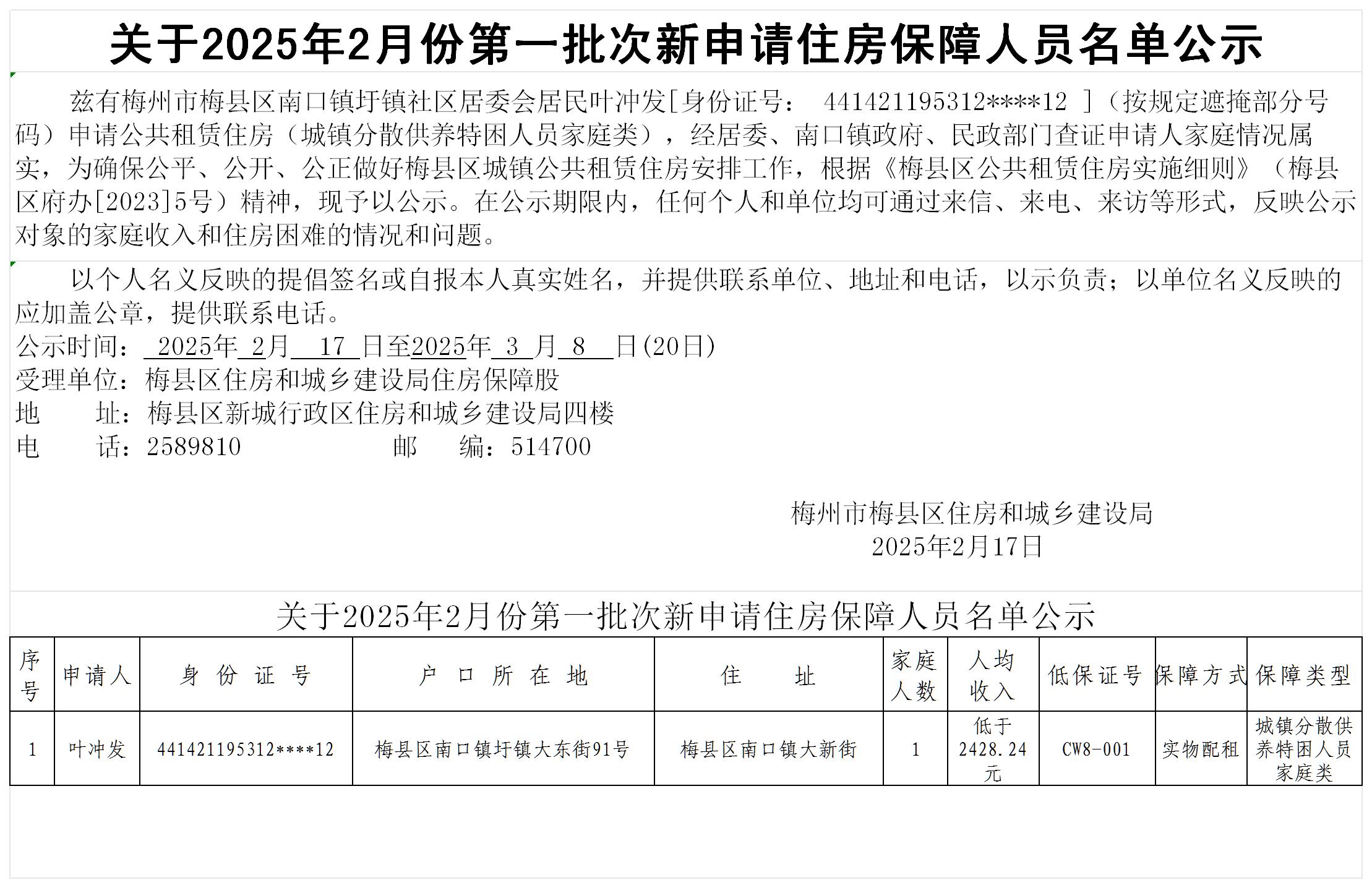 关于2025年2月份第一批次新申请住房保障人员名单公示

兹有梅州市梅县区南口镇圩镇社区居委会居民叶冲发[身份证号： 441421195312****12 ]（按规定遮掩部分号码）申请公共租赁住房（城镇分散供养特困人员家庭类），经居委、南口镇政府、民政部门查证申请人家庭情况属实，为确保公平、公开、公正做好梅县区城镇公共租赁住房安排工作，根据《梅县区公共租赁住房实施细则》（梅县区府办[2023]5号）精神，现予以公示。在公示期限内，任何个人和单位均可通过来信、来电、来访等形式，反映公示对象的家庭收入和住房困难的情况和问题。

以个人名义反映的提倡签名或自报本人真实姓名，并提供联系单位、地址和电话，以示负责；以单位名义反映的应加盖公章，提供联系电话。
公示时间： 2025年 2月 17 日至2025年 3 月 8 日(20日)
受理单位：梅县区住房和城乡建设局住房保障股
地 址：梅县区新城行政区住房和城乡建设局四楼
电 话：2589810 邮 编：514700

梅州市梅县区住房和城乡建设局
2025年2月17日

关于2025年2月份第一批次新申请住房保障人员名单公示

| 序号 | 申请人 | 身份证号 | 户口所在地 | 住址 | 家庭人数 | 人均收入 | 低保证号 | 保障方式 | 保障类型 |
|---|---|---|---|---|---|---|---|---|---|
| 1 | 叶冲发 | 441421195312****12 | 梅县区南口镇圩镇大东街91号 | 梅县区南口镇大新街 | 1 | 低于2428.24元 | CW8-001 | 实物配租 | 城镇分散供养特困人员家庭类 |